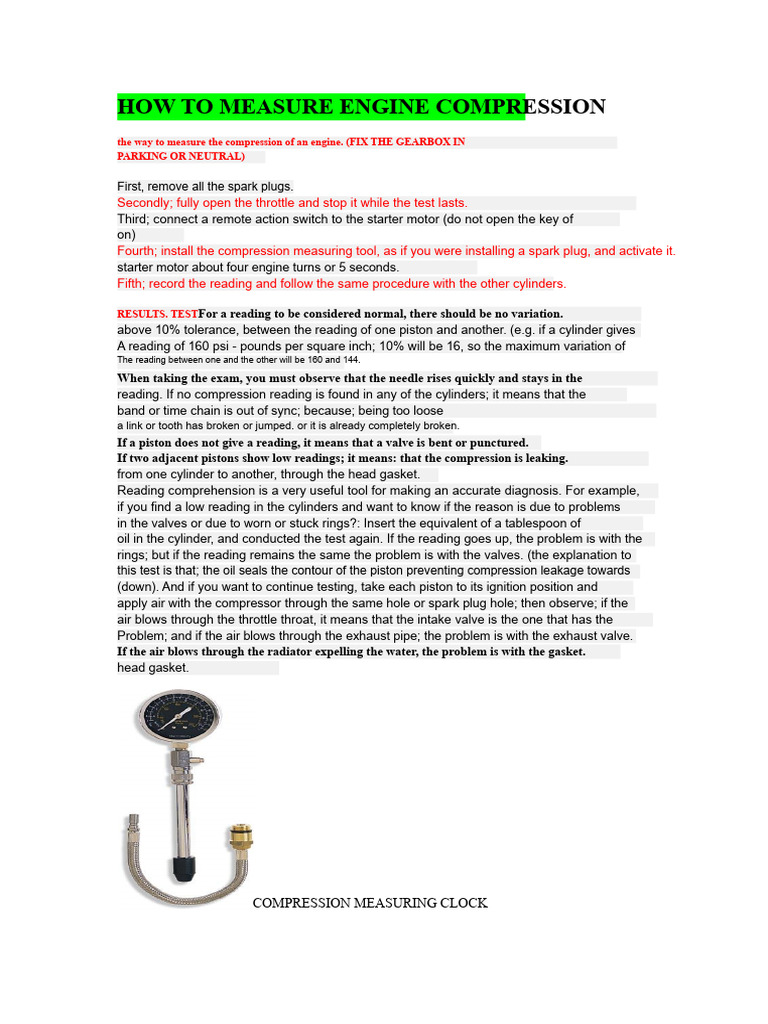 HOW TO MEASURE ENGINE COMPRESSION

the way to measure the compression of an engine. (FIX THE GEARBOX IN PARKING OR NEUTRAL)

First, remove all the spark plugs.
Secondly; fully open the throttle and stop it while the test lasts.
Third; connect a remote action switch to the starter motor (do not open the key of on)
Fourth; install the compression measuring tool, as if you were installing a spark plug, and activate it. starter motor about four engine turns or 5 seconds.
Fifth; record the reading and follow the same procedure with the other cylinders.

RESULTS. TESTFor a reading to be considered normal, there should be no variation. above 10% tolerance, between the reading of one piston and another. (e.g. if a cylinder gives A reading of 160 psi - pounds per square inch; 10% will be 16, so the maximum variation of The reading between one and the other will be 160 and 144.
When taking the exam, you must observe that the needle rises quickly and stays in the reading. If no compression reading is found in any of the cylinders; it means that the band or time chain is out of sync; because; being too loose a link or tooth has broken or jumped. or it is already completely broken.
If a piston does not give a reading, it means that a valve is bent or punctured.
If two adjacent pistons show low readings; it means: that the compression is leaking. from one cylinder to another, through the head gasket.
Reading comprehension is a very useful tool for making an accurate diagnosis. For example, if you find a low reading in the cylinders and want to know if the reason is due to problems in the valves or due to worn or stuck rings?: Insert the equivalent of a tablespoon of oil in the cylinder, and conducted the test again. If the reading goes up, the problem is with the rings; but if the reading remains the same the problem is with the valves. (the explanation to this test is that; the oil seals the contour of the piston preventing compression leakage towards (down). And if you want to continue testing, take each piston to its ignition position and apply air with the compressor through the same hole or spark plug hole; then observe; if the air blows through the throttle throat, it means that the intake valve is the one that has the Problem; and if the air blows through the exhaust pipe; the problem is with the exhaust valve.
If the air blows through the radiator expelling the water, the problem is with the gasket. head gasket.

COMPRESSION MEASURING CLOCK